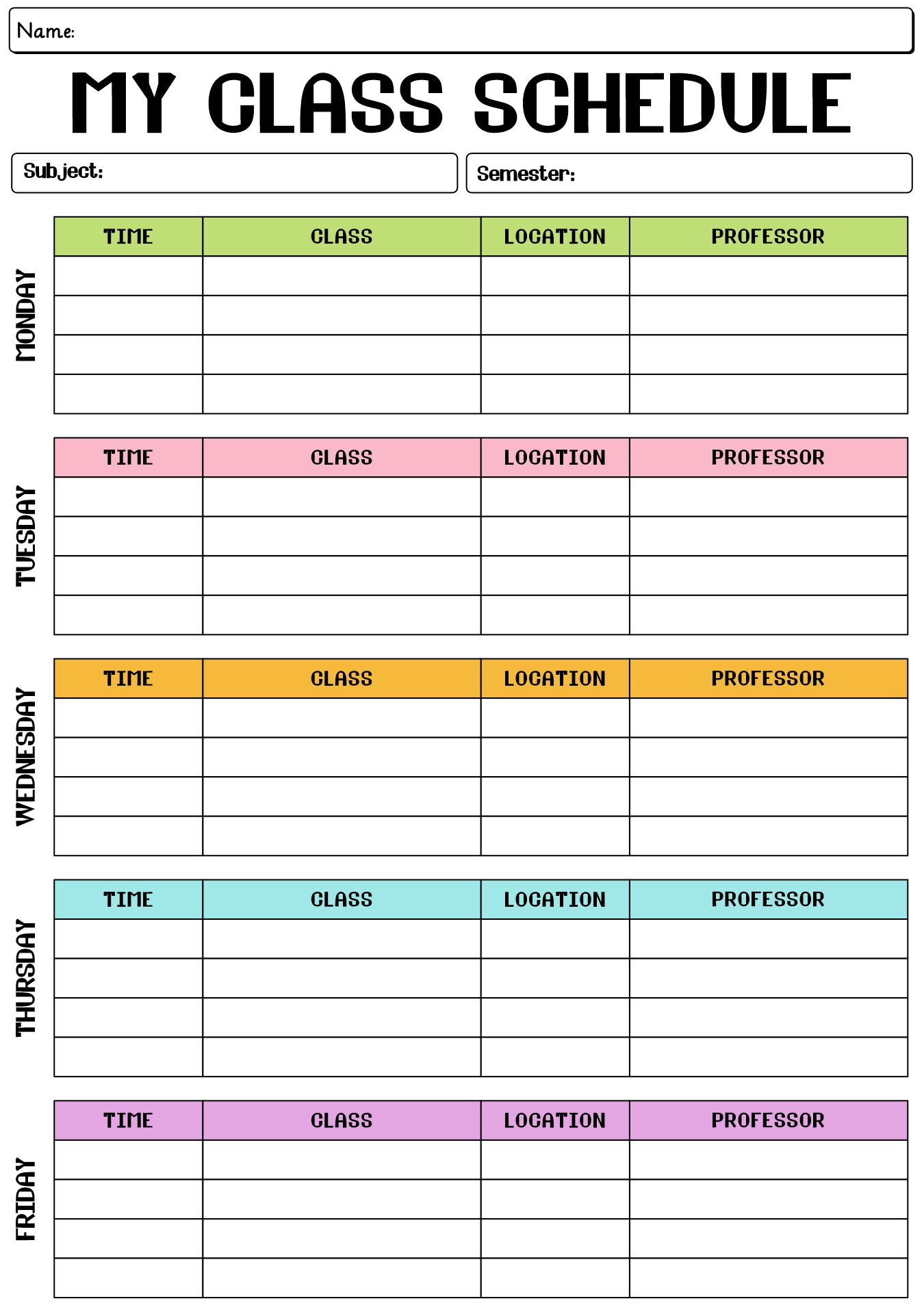 Name:

MY CLASS SCHEDULE

Subject:

Semester:

MONDAY

| TIME | CLASS | LOCATION | PROFESSOR |
|---|---|---|---|
| | | | |
| | | | |
| | | | |
| | | | |

TUESDAY

| TIME | CLASS | LOCATION | PROFESSOR |
|---|---|---|---|
| | | | |
| | | | |
| | | | |
| | | | |

WEDNESDAY

| TIME | CLASS | LOCATION | PROFESSOR |
|---|---|---|---|
| | | | |
| | | | |
| | | | |
| | | | |

THURSDAY

| TIME | CLASS | LOCATION | PROFESSOR |
|---|---|---|---|
| | | | |
| | | | |
| | | | |
| | | | |

FRIDAY

| TIME | CLASS | LOCATION | PROFESSOR |
|---|---|---|---|
| | | | |
| | | | |
| | | | |
| | | | |